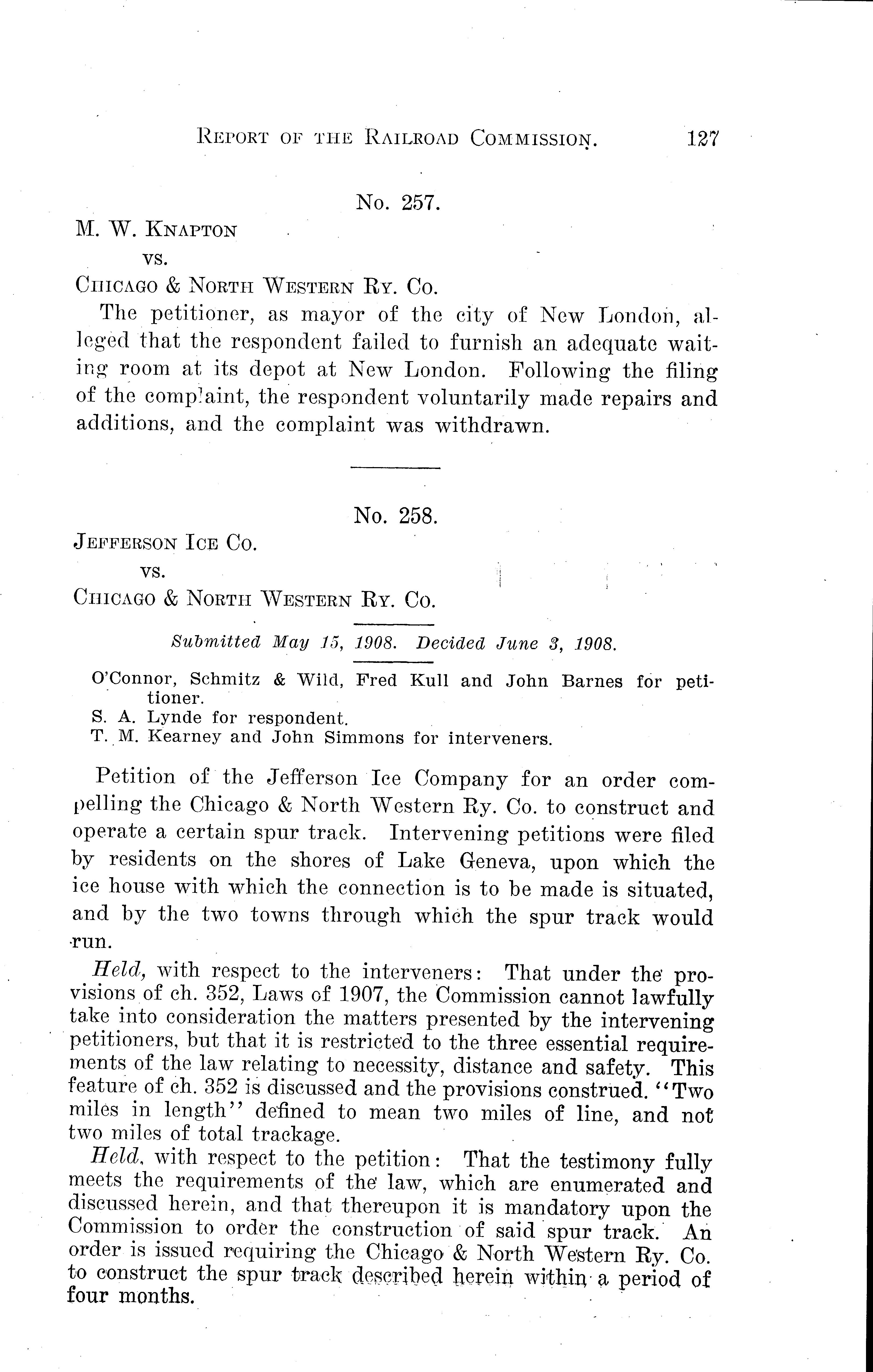 REPORT OF THE RAILROAD COMMISSION. 127

No. 257.

M. W. KNAPTON
vs.
CHICAGO & NORTH WESTERN RY. CO.

The petitioner, as mayor of the city of New London, alleged that the respondent failed to furnish an adequate waiting room at its depot at New London. Following the filing of the complaint, the respondent voluntarily made repairs and additions, and the complaint was withdrawn.

No. 258.

JEFFERSON ICE CO.
vs.
CHICAGO & NORTH WESTERN RY. CO.

Submitted May 15, 1908. Decided June 3, 1908.

O'Connor, Schmitz & Wild, Fred Kull and John Barnes for petitioner.
S. A. Lynde for respondent.
T. M. Kearney and John Simmons for interveners.

Petition of the Jefferson Ice Company for an order compelling the Chicago & North Western Ry. Co. to construct and operate a certain spur track. Intervening petitions were filed by residents on the shores of Lake Geneva, upon which the ice house with which the connection is to be made is situated, and by the two towns through which the spur track would run.

Held, with respect to the interveners: That under the provisions of ch. 352, Laws of 1907, the Commission cannot lawfully take into consideration the matters presented by the intervening petitioners, but that it is restricted to the three essential requirements of the law relating to necessity, distance and safety. This feature of ch. 352 is discussed and the provisions construed. "Two miles in length" defined to mean two miles of line, and not two miles of total trackage.

Held, with respect to the petition: That the testimony fully meets the requirements of the law, which are enumerated and discussed herein, and that thereupon it is mandatory upon the Commission to order the construction of said spur track. An order is issued requiring the Chicago & North Western Ry. Co. to construct the spur track described herein within a period of four months.